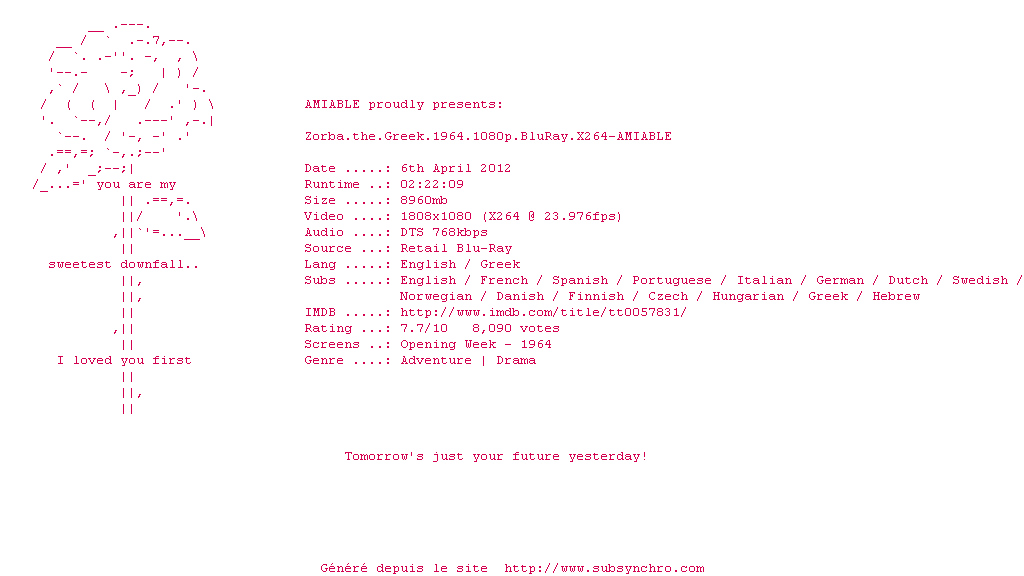 you are my

sweetest downfall..

I loved you first

AMIABLE proudly presents:

Zorba.the.Greek.1964.1080p.BluRay.X264-AMIABLE

Date .....: 6th April 2012
Runtime ..: 02:22:09
Size .....: 8960mb
Video ....: 1808x1080 (X264 @ 23.976fps)
Audio ....: DTS 768kbps
Source ...: Retail Blu-Ray
Lang .....: English / Greek
Subs .....: English / French / Spanish / Portuguese / Italian / German / Dutch / Swedish / Norwegian / Danish / Finnish / Czech / Hungarian / Greek / Hebrew
IMDB .....: http://www.imdb.com/title/tt0057831/
Rating ...: 7.7/10 8,090 votes
Screens ..: Opening Week - 1964
Genre ....: Adventure | Drama

Tomorrow's just your future yesterday!

Généré depuis le site http://www.subsynchro.com